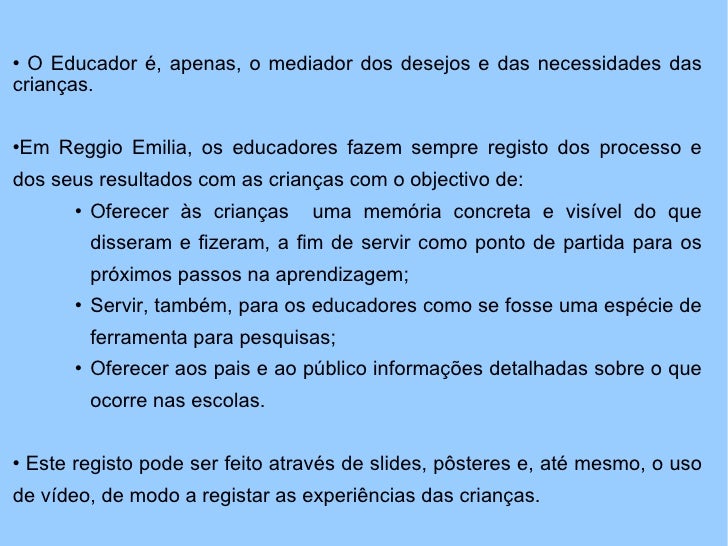 • O Educador é, apenas, o mediador dos desejos e das necessidades das crianças.

•Em Reggio Emilia, os educadores fazem sempre registo dos processo e dos seus resultados com as crianças com o objectivo de:

• Oferecer às crianças uma memória concreta e visível do que disseram e fizeram, a fim de servir como ponto de partida para os próximos passos na aprendizagem;
• Servir, também, para os educadores como se fosse uma espécie de ferramenta para pesquisas;
• Oferecer aos pais e ao público informações detalhadas sobre o que ocorre nas escolas.

• Este registo pode ser feito através de slides, pôsteres e, até mesmo, o uso de vídeo, de modo a registar as experiências das crianças.